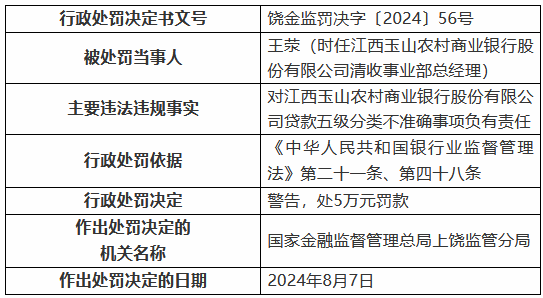 | 行政处罚决定书文号 | 饶金监罚决字〔2024〕56号 |
|---|---|
| 被处罚当事人 | 王荥（时任江西玉山农村商业银行股份有限公司清收事业部总经理） |
| 主要违法违规事实 | 对江西玉山农村商业银行股份有限公司贷款五级分类不准确事项负有责任 |
| 行政处罚依据 | 《中华人民共和国银行业监督管理法》第二十一条、第四十八条 |
| 行政处罚决定 | 警告，处5万元罚款 |
| 作出处罚决定的机关名称 | 国家金融监督管理总局上饶监管分局 |
| 作出处罚决定的日期 | 2024年8月7日 |